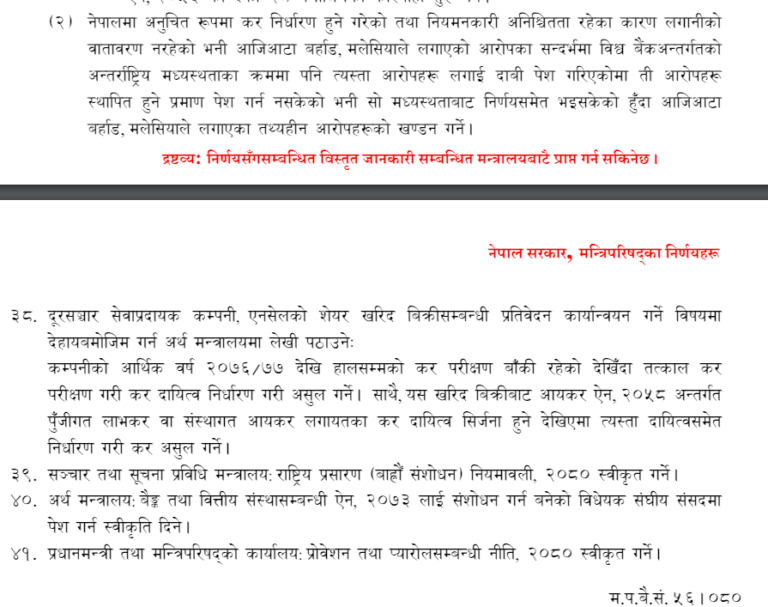 (२) नेपालमा अनुचित रूपमा कर निर्धारण हुने गरेको तथा नियमनकारी अनिश्चितता रहेका कारण लगानीको वातावरण नरहेको भनी आजिआटा बर्हाड, मलेसियाले लगाएको आरोपका सन्दर्भमा विश्व बैंकअन्तर्गतको अन्तर्राष्ट्रिय मध्यस्थताका क्रममा पनि त्यस्ता आरोपहरू लगाई दाबी पेश गरिएकोमा ती आरोपहरू स्थापित हुने प्रमाण पेश गर्न नसकेको भनी सो मध्यस्थताबाट निर्णयसमेत भइसकेको हुँदा आजिआटा बर्हाड, मलेसियाले लगाएका तथ्यहीन आरोपहरूको खण्डन गर्ने।

द्रष्टव्य: निर्णयसँगसम्बन्धित विस्तृत जानकारी सम्बन्धित मन्त्रालयबाटै प्राप्त गर्न सकिनेछ।

नेपाल सरकार, मन्त्रिपरिषद्का निर्णयहरू

३८. दूरसञ्चार सेवाप्रदायक कम्पनी, एनसेलको शेयर खरिद बिक्रीसम्बन्धी प्रतिवेदन कार्यान्वयन गर्ने विषयमा देहायबमोजिम गर्न अर्थ मन्त्रालयमा लेखी पठाउने:
कम्पनीको आर्थिक वर्ष २०७६/७७ देखि हालसम्मको कर परीक्षण बाँकी रहेको देखिँदा तत्काल कर परीक्षण गरी कर दायित्व निर्धारण गरी असुल गर्ने। साथै, यस खरिद बिक्रीबाट आयकर ऐन, २०५८ अन्तर्गत पुँजीगत लाभकर वा संस्थागत आयकर लगायतका कर दायित्व सिर्जना हुने देखिएमा त्यस्ता दायित्वसमेत निर्धारण गरी कर असुल गर्ने।
३९. सञ्चार तथा सूचना प्रविधि मन्त्रालय: राष्ट्रिय प्रसारण (बाह्रौं संशोधन) नियमावली, २०८० स्वीकृत गर्ने।
४०. अर्थ मन्त्रालय: बैङ्क तथा वित्तीय संस्थासम्बन्धी ऐन, २०७३ लाई संशोधन गर्न बनेको विधेयक संघीय संसदमा पेश गर्न स्वीकृति दिने।
४१. प्रधानमन्त्री तथा मन्त्रिपरिषद्को कार्यालय: प्रोवेशन तथा प्यारोलसम्बन्धी नीति, २०८० स्वीकृत गर्ने।

म.प.बै.सं. ५६।०८०